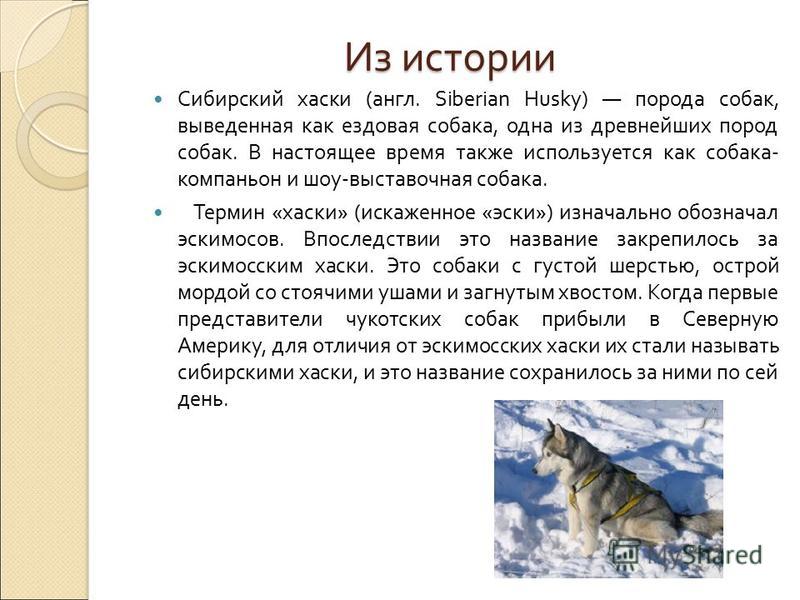 Из истории

Сибирский хаски (англ. Siberian Husky) — порода собак, выведенная как ездовая собака, одна из древнейших пород собак. В настоящее время также используется как собака-компаньон и шоу-выставочная собака.

Термин «хаски» (искаженное «эски») изначально обозначал эскимосов. Впоследствии это название закрепилось за эскимосским хаски. Это собаки с густой шерстью, острой мордой со стоячими ушами и загнутым хвостом. Когда первые представители чукотских собак прибыли в Северную Америку, для отличия от эскимосских хаски их стали называть сибирскими хаски, и это название сохранилось за ними по сей день.

MyShared